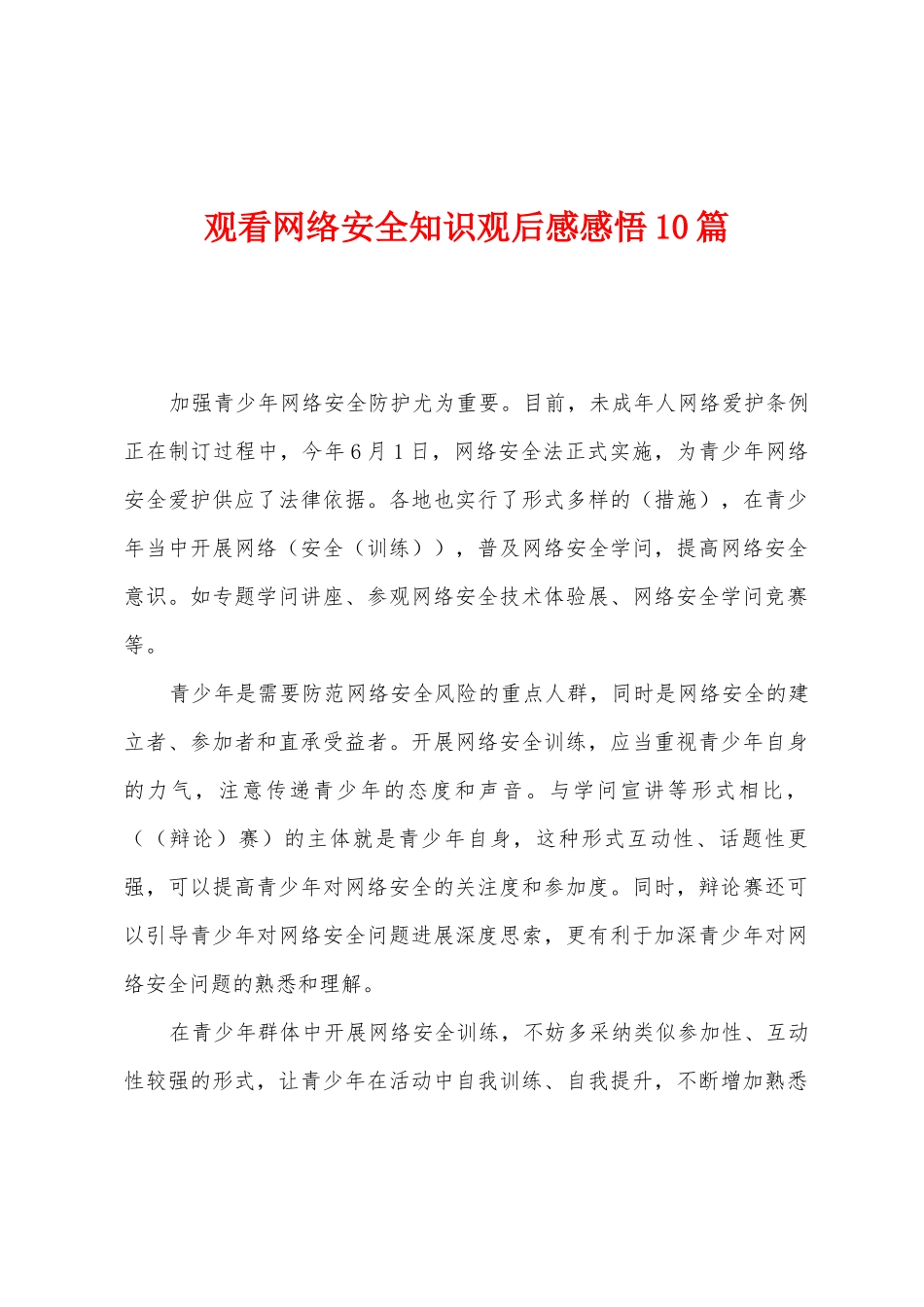 观看网络安全知识观后感感悟10篇

加强青少年网络安全防护尤为重要。目前，未成年人网络爱护条例正在制订过程中，今年6月1日，网络安全法正式实施，为青少年网络安全爱护供应了法律依据。各地也实行了形式多样的（措施），在青少年当中开展网络（安全（训练）），普及网络安全学问，提高网络安全意识。如专题学问讲座、参观网络安全技术体验展、网络安全学问竞赛等。

青少年是需要防范网络安全风险的重点人群，同时是网络安全的建立者、参加者和直承受益者。开展网络安全训练，应当重视青少年自身的力气，注意传递青少年的态度和声音。与学问宣讲等形式相比，（（辩论）赛）的主体就是青少年自身，这种形式互动性、话题性更强，可以提高青少年对网络安全的关注度和参加度。同时，辩论赛还可以引导青少年对网络安全问题进展深度思索，更有利于加深青少年对网络安全问题的熟悉和理解。

在青少年群体中开展网络安全训练，不妨多采纳类似参加性、互动性较强的形式，让青少年在活动中自我训练、自我提升，不断增加熟悉